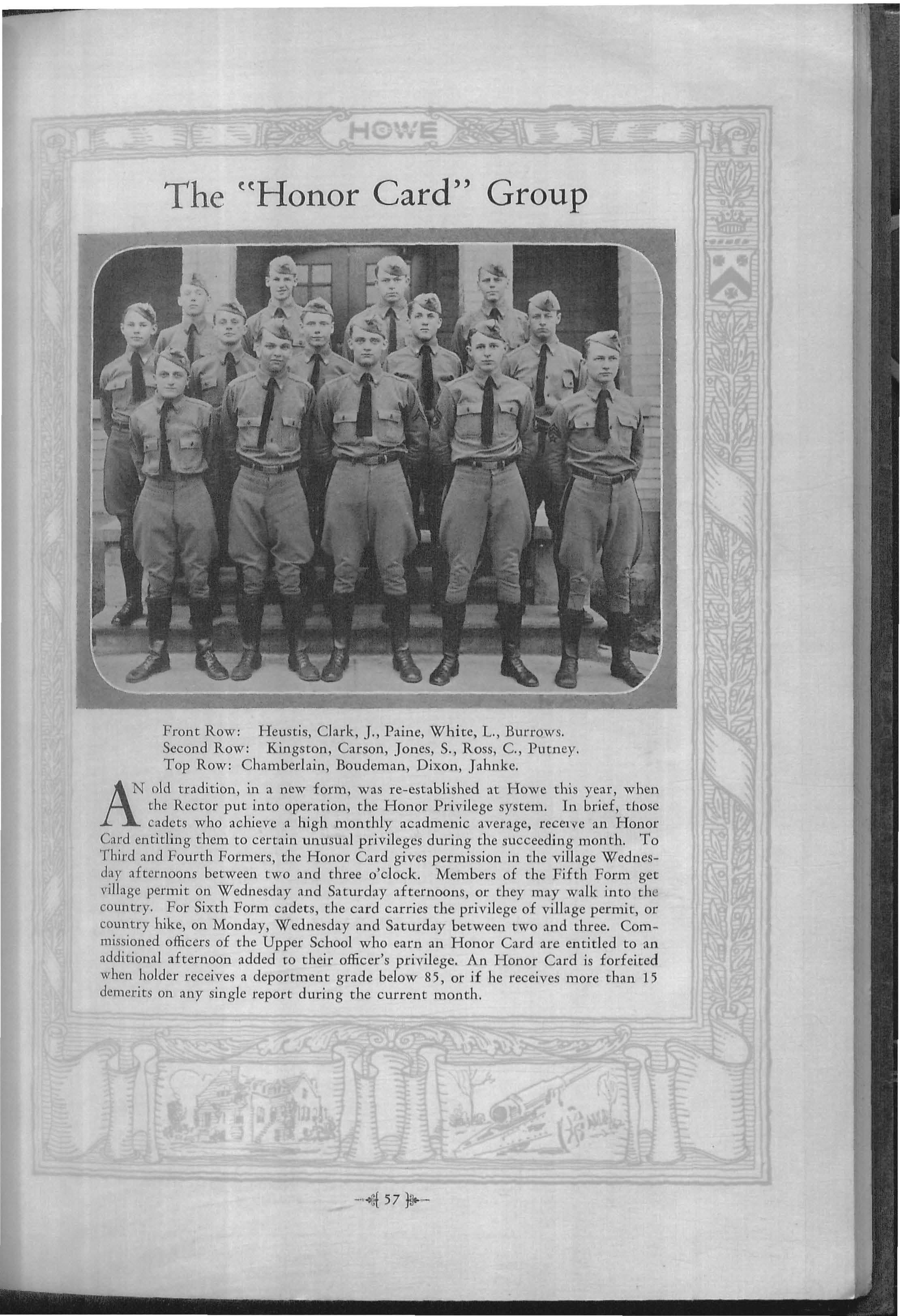 HOWE

The "Honor Card" Group

Front Row: Heustis, Clark, J., Paine, White, L., Burrows.
Second Row: Kingston, Carson, Jones, S., Ross, C., Putney.
Top Row: Chamberlain, Boudeman, Dixon, Jahnke.

AN old tradition, in a new form, was re-established at Howe this year, when the Rector put into operation, the Honor Privilege system. In brief, those cadets who achieve a high monthly acadmenic average, receive an Honor Card entitling them to certain unusual privileges during the succeeding month. To Third and Fourth Formers, the Honor Card gives permission in the village Wednesday afternoons between two and three o'clock. Members of the Fifth Form get village permit on Wednesday and Saturday afternoons, or they may walk into the country. For Sixth Form cadets, the card carries the privilege of village permit, or country hike, on Monday, Wednesday and Saturday between two and three. Commissioned officers of the Upper School who earn an Honor Card are entitled to an additional afternoon added to their officer's privilege. An Honor Card is forfeited when holder receives a deportment grade below 85, or if he receives more than 15 demerits on any single report during the current month.

57